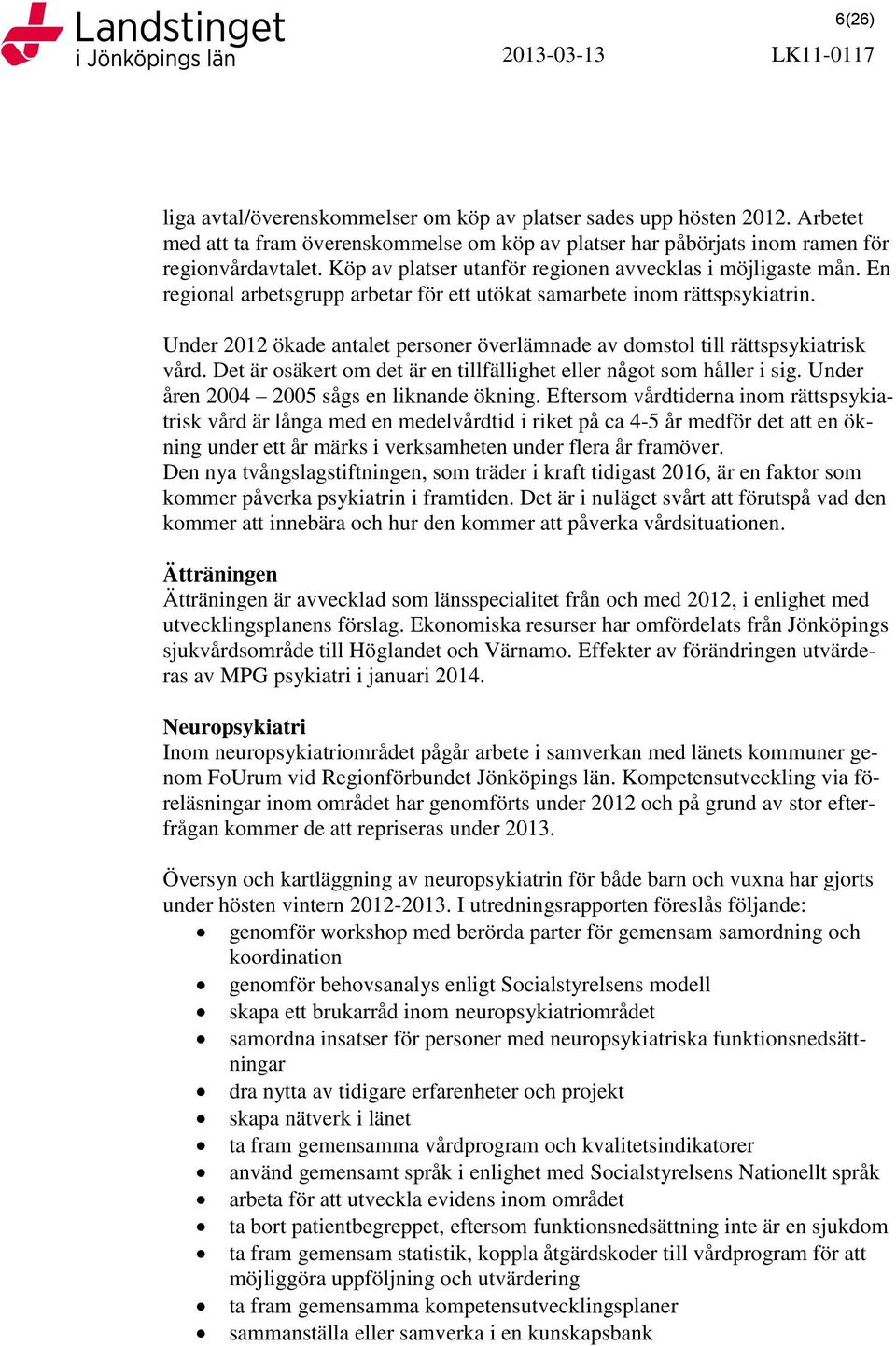 Landstinget i Jönköpings län

6(26)

2013-03-13

LK11-0117

liga avtal/överenskommelser om köp av platser sades upp hösten 2012. Arbetet med att ta fram överenskommelse om köp av platser har påbörjats inom ramen för regionvårdavtalet. Köp av platser utanför regionen avvecklas i möjligaste mån. En regional arbetsgrupp arbetar för ett utökat samarbete inom rättspsykiatrin.

Under 2012 ökade antalet personer överlämnade av domstol till rättspsykiatrisk vård. Det är osäkert om det är en tillfällighet eller något som håller i sig. Under åren 2004 – 2005 sågs en liknande ökning. Eftersom vårdtiderna inom rättspsykiatrisk vård är långa med en medelvårdtid i riket på ca 4-5 år medför det att en ökning under ett år märks i verksamheten under flera år framöver.
Den nya tvångslagstiftningen, som träder i kraft tidigast 2016, är en faktor som kommer påverka psykiatrin i framtiden. Det är i nuläget svårt att förutspå vad den kommer att innebära och hur den kommer att påverka vårdsituationen.

Ätträningen
Ätträningen är avvecklad som länsspecialitet från och med 2012, i enlighet med utvecklingsplanens förslag. Ekonomiska resurser har omfördelats från Jönköpings sjukvårdsområde till Höglandet och Värnamo. Effekter av förändringen utvärderas av MPG psykiatri i januari 2014.

Neuropsykiatri
Inom neuropsykiatriområdet pågår arbete i samverkan med länets kommuner genom FoUrum vid Regionförbundet Jönköpings län. Kompetensutveckling via föreläsningar inom området har genomförts under 2012 och på grund av stor efterfrågan kommer de att repriseras under 2013.

Översyn och kartläggning av neuropsykiatrin för både barn och vuxna har gjorts under hösten vintern 2012-2013. I utredningsrapporten föreslås följande:
• genomför workshop med berörda parter för gemensam samordning och koordination
• genomför behovsanalys enligt Socialstyrelsens modell
• skapa ett brukarråd inom neuropsykiatriområdet
• samordna insatser för personer med neuropsykiatriska funktionsnedsättningar
• dra nytta av tidigare erfarenheter och projekt
• skapa nätverk i länet
• ta fram gemensamma vårdprogram och kvalitetsindikatorer
• använd gemensamt språk i enlighet med Socialstyrelsens Nationellt språk
• arbeta för att utveckla evidens inom området
• ta bort patientbegreppet, eftersom funktionsnedsättning inte är en sjukdom
• ta fram gemensam statistik, koppla åtgärdskoder till vårdprogram för att möjliggöra uppföljning och utvärdering
• ta fram gemensamma kompetensutvecklingsplaner
• sammanställa eller samverka i en kunskapsbank